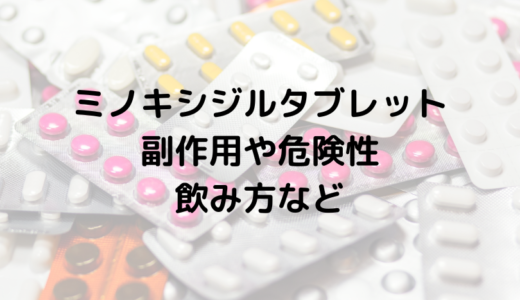 ミノキシジルタブレット
副作用や危険性
飲み方など